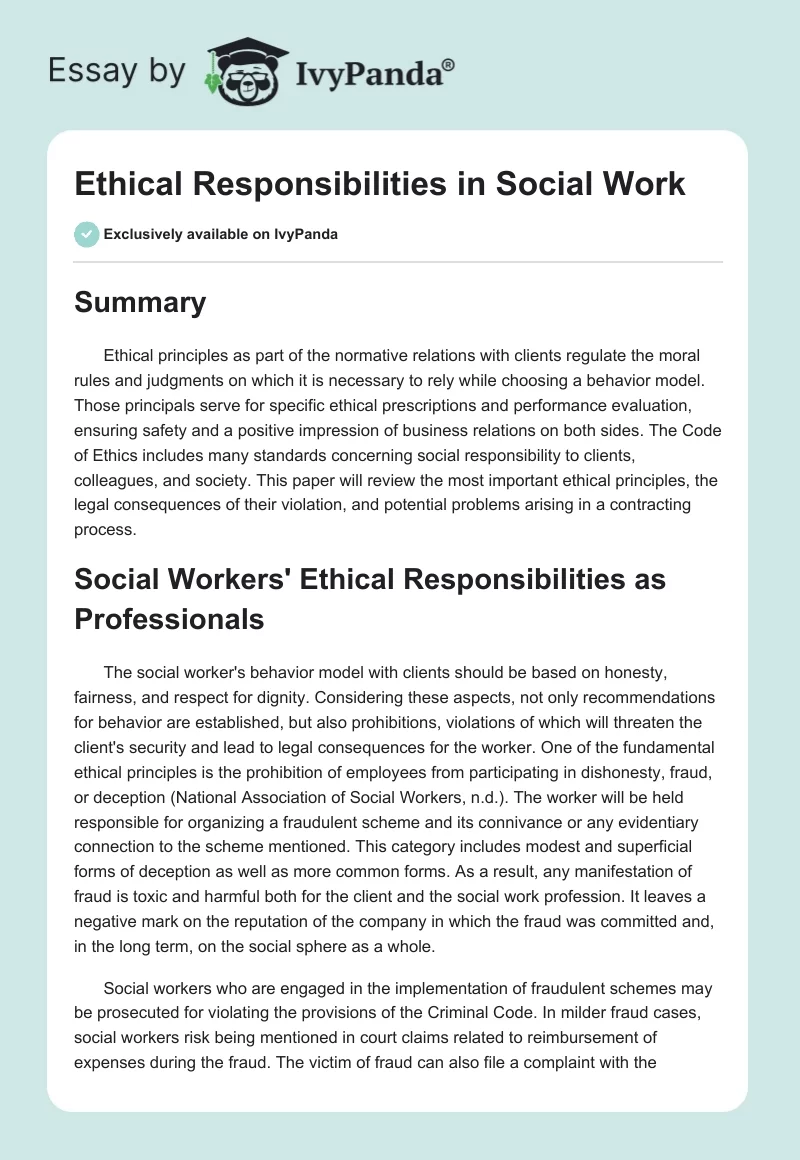 Essay by IvyPanda®

Ethical Responsibilities in Social Work

Exclusively available on IvyPanda

Summary

Ethical principles as part of the normative relations with clients regulate the moral rules and judgments on which it is necessary to rely while choosing a behavior model. Those principals serve for specific ethical prescriptions and performance evaluation, ensuring safety and a positive impression of business relations on both sides. The Code of Ethics includes many standards concerning social responsibility to clients, colleagues, and society. This paper will review the most important ethical principles, the legal consequences of their violation, and potential problems arising in a contracting process.

Social Workers' Ethical Responsibilities as Professionals

The social worker's behavior model with clients should be based on honesty, fairness, and respect for dignity. Considering these aspects, not only recommendations for behavior are established, but also prohibitions, violations of which will threaten the client's security and lead to legal consequences for the worker. One of the fundamental ethical principles is the prohibition of employees from participating in dishonesty, fraud, or deception (National Association of Social Workers, n.d.). The worker will be held responsible for organizing a fraudulent scheme and its connivance or any evidentiary connection to the scheme mentioned. This category includes modest and superficial forms of deception as well as more common forms. As a result, any manifestation of fraud is toxic and harmful both for the client and the social work profession. It leaves a negative mark on the reputation of the company in which the fraud was committed and, in the long term, on the social sphere as a whole.

Social workers who are engaged in the implementation of fraudulent schemes may be prosecuted for violating the provisions of the Criminal Code. In milder fraud cases, social workers risk being mentioned in court claims related to reimbursement of expenses during the fraud. The victim of fraud can also file a complaint with the